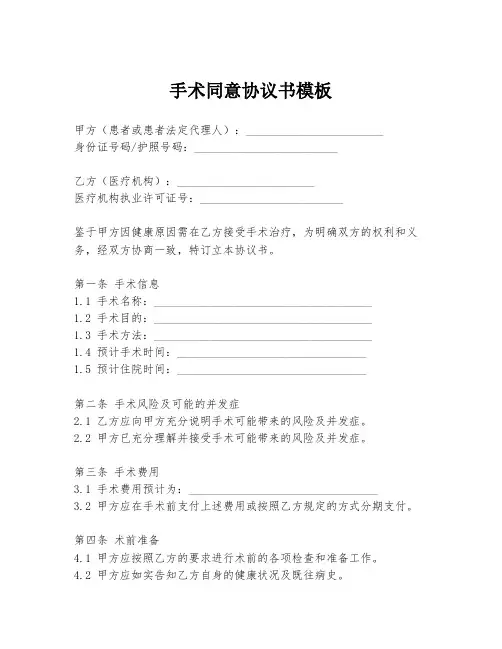 手术同意协议书模板

甲方（患者或患者法定代理人）：________________________
身份证号码/护照号码：________________________

乙方（医疗机构）：________________________
医疗机构执业许可证号：________________________

鉴于甲方因健康原因需在乙方接受手术治疗，为明确双方的权利和义务，经双方协商一致，特订立本协议书。

第一条 手术信息
1.1 手术名称：________________________
1.2 手术目的：________________________
1.3 手术方法：________________________
1.4 预计手术时间：________________________
1.5 预计住院时间：________________________

第二条 手术风险及可能的并发症
2.1 乙方应向甲方充分说明手术可能带来的风险及并发症。
2.2 甲方已充分理解并接受手术可能带来的风险及并发症。

第三条 手术费用
3.1 手术费用预计为：________________________
3.2 甲方应在手术前支付上述费用或按照乙方规定的方式分期支付。

第四条 术前准备
4.1 甲方应按照乙方的要求进行术前的各项检查和准备工作。
4.2 甲方应如实告知乙方自身的健康状况及既往病史。